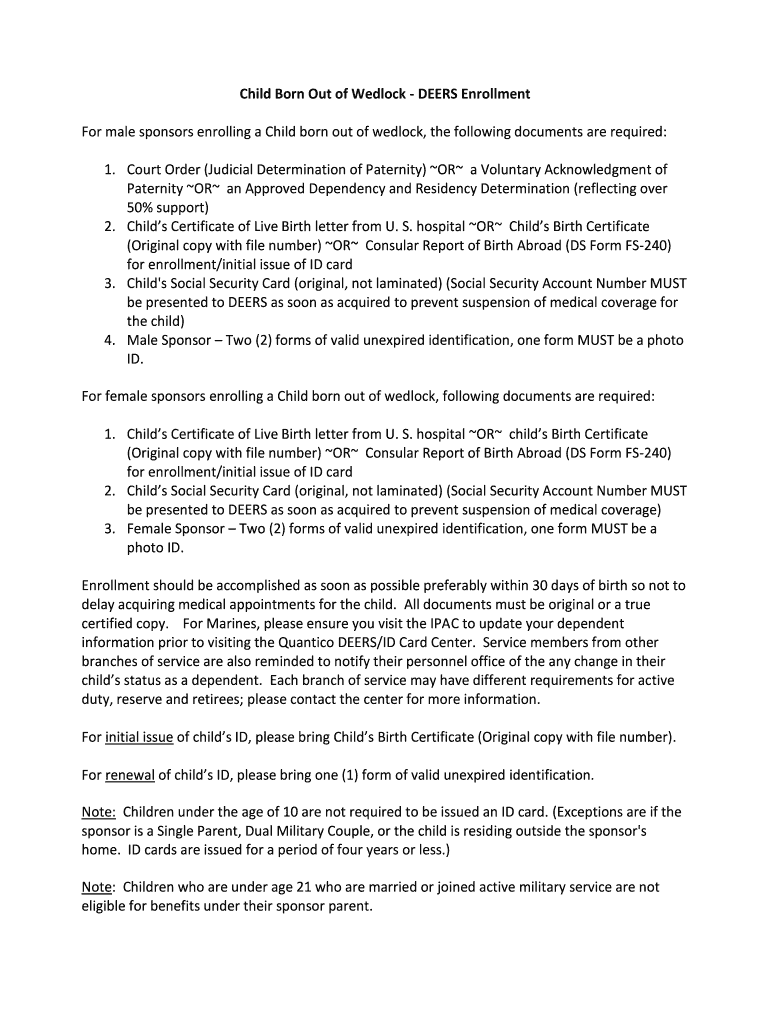 Child Born Out of Wedlock - DEERS Enrollment

For male sponsors enrolling a Child born out of wedlock, the following documents are required:

1. Court Order (Judicial Determination of Paternity) ~OR~ a Voluntary Acknowledgment of Paternity ~OR~ an Approved Dependency and Residency Determination (reflecting over 50% support)
2. Child's Certificate of Live Birth letter from U. S. hospital ~OR~ Child's Birth Certificate (Original copy with file number) ~OR~ Consular Report of Birth Abroad (DS Form FS-240) for enrollment/initial issue of ID card
3. Child's Social Security Card (original, not laminated) (Social Security Account Number MUST be presented to DEERS as soon as acquired to prevent suspension of medical coverage for the child)
4. Male Sponsor – Two (2) forms of valid unexpired identification, one form MUST be a photo ID.

For female sponsors enrolling a Child born out of wedlock, following documents are required:

1. Child's Certificate of Live Birth letter from U. S. hospital ~OR~ child's Birth Certificate (Original copy with file number) ~OR~ Consular Report of Birth Abroad (DS Form FS-240) for enrollment/initial issue of ID card
2. Child's Social Security Card (original, not laminated) (Social Security Account Number MUST be presented to DEERS as soon as acquired to prevent suspension of medical coverage)
3. Female Sponsor – Two (2) forms of valid unexpired identification, one form MUST be a photo ID.

Enrollment should be accomplished as soon as possible preferably within 30 days of birth so not to delay acquiring medical appointments for the child. All documents must be original or a true certified copy. For Marines, please ensure you visit the IPAC to update your dependent information prior to visiting the Quantico DEERS/ID Card Center. Service members from other branches of service are also reminded to notify their personnel office of the any change in their child's status as a dependent. Each branch of service may have different requirements for active duty, reserve and retirees; please contact the center for more information.

For initial issue of child's ID, please bring Child's Birth Certificate (Original copy with file number).

For renewal of child's ID, please bring one (1) form of valid unexpired identification.

Note: Children under the age of 10 are not required to be issued an ID card. (Exceptions are if the sponsor is a Single Parent, Dual Military Couple, or the child is residing outside the sponsor's home. ID cards are issued for a period of four years or less.)

Note: Children who are under age 21 who are married or joined active military service are not eligible for benefits under their sponsor parent.